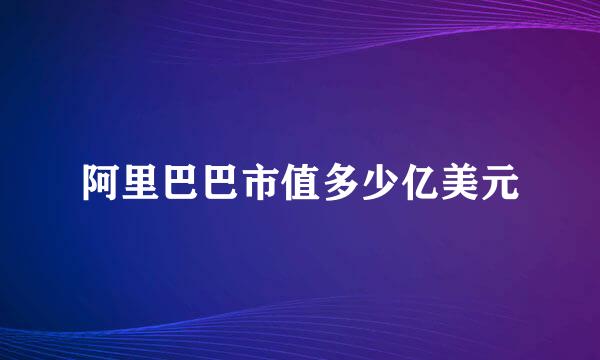 阿里巴巴市值多少亿美元